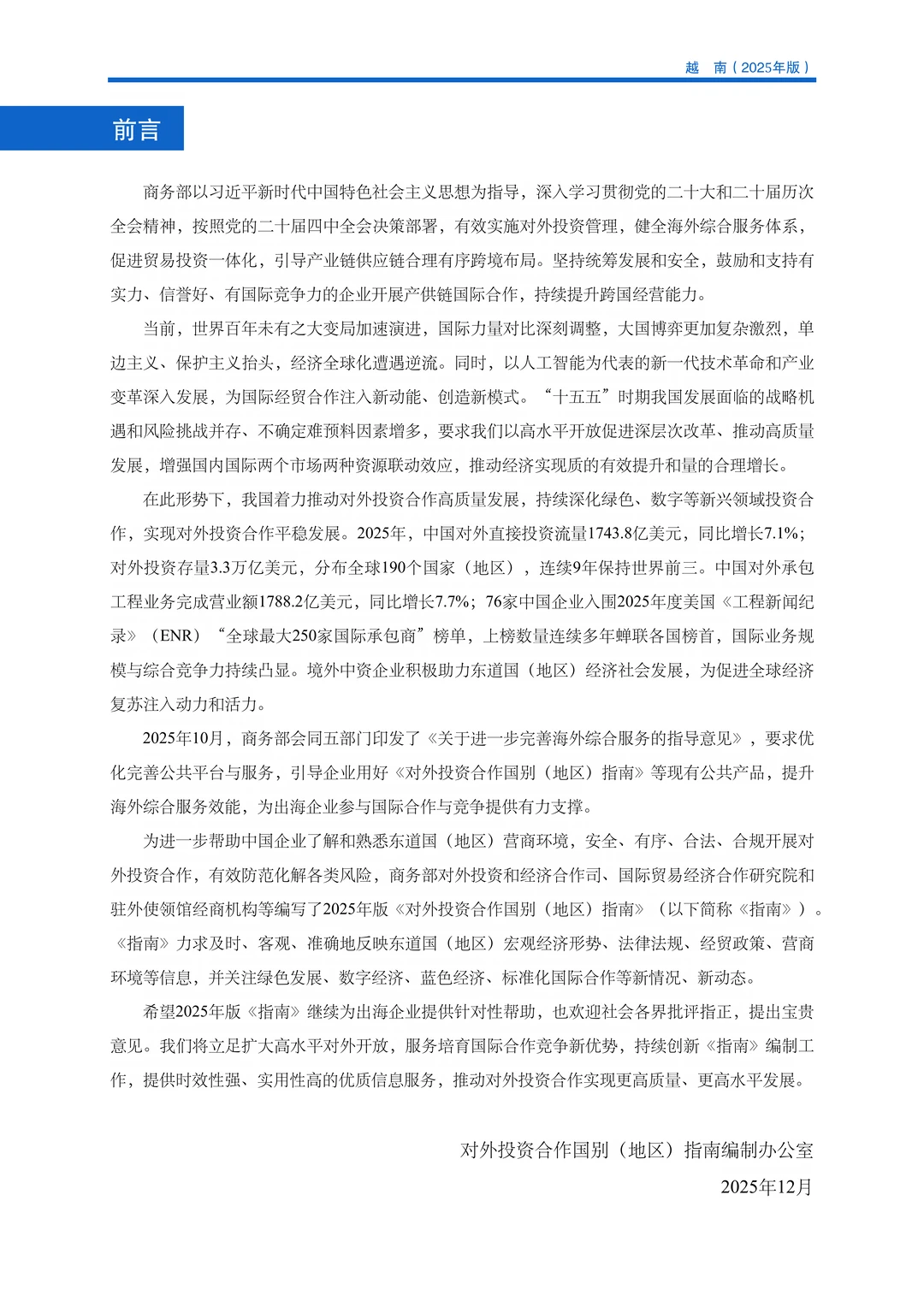 越　南（2025年版）

前言

商务部以习近平新时代中国特色社会主义思想为指导，深入学习贯彻党的二十大和二十届历次全会精神，按照党的二十届四中全会决策部署，有效实施对外投资管理，健全海外综合服务体系，促进贸易投资一体化，引导产业链供应链合理有序跨境布局。坚持统筹发展和安全，鼓励和支持有实力、信誉好、有国际竞争力的企业开展产供链国际合作，持续提升跨国经营能力。

当前，世界百年未有之大变局加速演进，国际力量对比深刻调整，大国博弈更加复杂激烈，单边主义、保护主义抬头，经济全球化遭遇逆流。同时，以人工智能为代表的新一代技术革命和产业变革深入发展，为国际经贸合作注入新动能、创造新模式。“十五五”时期我国发展面临的战略机遇和风险挑战并存、不确定难预料因素增多，要求我们以高水平开放促进深层次改革、推动高质量发展，增强国内国际两个市场两种资源联动效应，推动经济实现质的有效提升和量的合理增长。

在此形势下，我国着力推动对外投资合作高质量发展，持续深化绿色、数字等新兴领域投资合作，实现对外投资合作平稳发展。2025年，中国对外直接投资流量1743.8亿美元，同比增长7.1%；对外投资存量3.3万亿美元，分布全球190个国家（地区），连续9年保持世界前三。中国对外承包工程业务完成营业额1788.2亿美元，同比增长7.7%；76家中国企业入围2025年度美国《工程新闻纪录》（ENR）“全球最大250家国际承包商”榜单，上榜数量连续多年蝉联各国榜首，国际业务规模与综合竞争力持续凸显。境外中资企业积极助力东道国（地区）经济社会发展，为促进全球经济复苏注入动力和活力。

2025年10月，商务部会同五部门印发了《关于进一步完善海外综合服务的指导意见》，要求优化完善公共平台与服务，引导企业用好《对外投资合作国别（地区）指南》等现有公共产品，提升海外综合服务效能，为出海企业参与国际合作与竞争提供有力支撑。

为进一步帮助中国企业了解和熟悉东道国（地区）营商环境，安全、有序、合法、合规开展对外投资合作，有效防范化解各类风险，商务部对外投资和经济合作司、国际贸易经济合作研究院和驻外使领馆经商机构等编写了2025年版《对外投资合作国别（地区）指南》（以下简称《指南》）。《指南》力求及时、客观、准确地反映东道国（地区）宏观经济形势、法律法规、经贸政策、营商环境等信息，并关注绿色发展、数字经济、蓝色经济、标准化国际合作等新情况、新动态。

希望2025年版《指南》继续为出海企业提供针对性帮助，也欢迎社会各界批评指正，提出宝贵意见。我们将立足扩大高水平对外开放，服务培育国际合作竞争新优势，持续创新《指南》编制工作，提供时效性强、实用性高的优质信息服务，推动对外投资合作实现更高质量、更高水平发展。

对外投资合作国别（地区）指南编制办公室
2025年12月